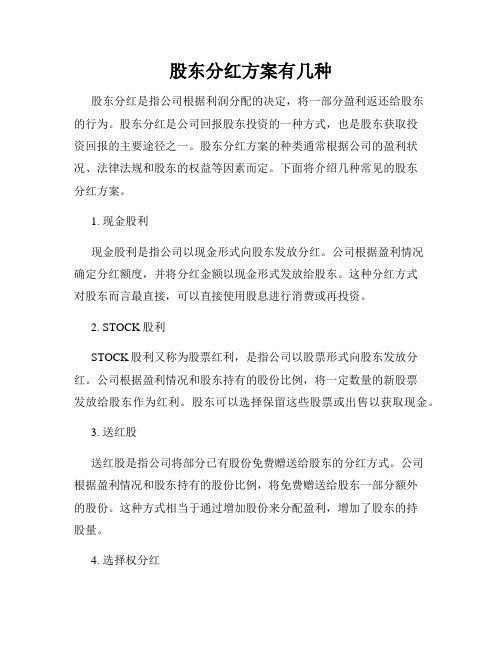 股东分红方案有几种

股东分红是指公司根据利润分配的决定，将一部分盈利返还给股东的行为。股东分红是公司回报股东投资的一种方式，也是股东获取投资回报的主要途径之一。股东分红方案的种类通常根据公司的盈利状况、法律法规和股东的权益等因素而定。下面将介绍几种常见的股东分红方案。

1. 现金股利

现金股利是指公司以现金形式向股东发放分红。公司根据盈利情况确定分红额度，并将分红金额以现金形式发放给股东。这种分红方式对股东而言最直接，可以直接使用股息进行消费或再投资。

2. STOCK 股利

STOCK 股利又称为股票红利，是指公司以股票形式向股东发放分红。公司根据盈利情况和股东持有的股份比例，将一定数量的新股票发放给股东作为红利。股东可以选择保留这些股票或出售以获取现金。

3. 送红股

送红股是指公司将部分已有股份免费赠送给股东的分红方式。公司根据盈利情况和股东持有的股份比例，将免费赠送给股东一部分额外的股份。这种方式相当于通过增加股份来分配盈利，增加了股东的持股量。

4. 选择权分红